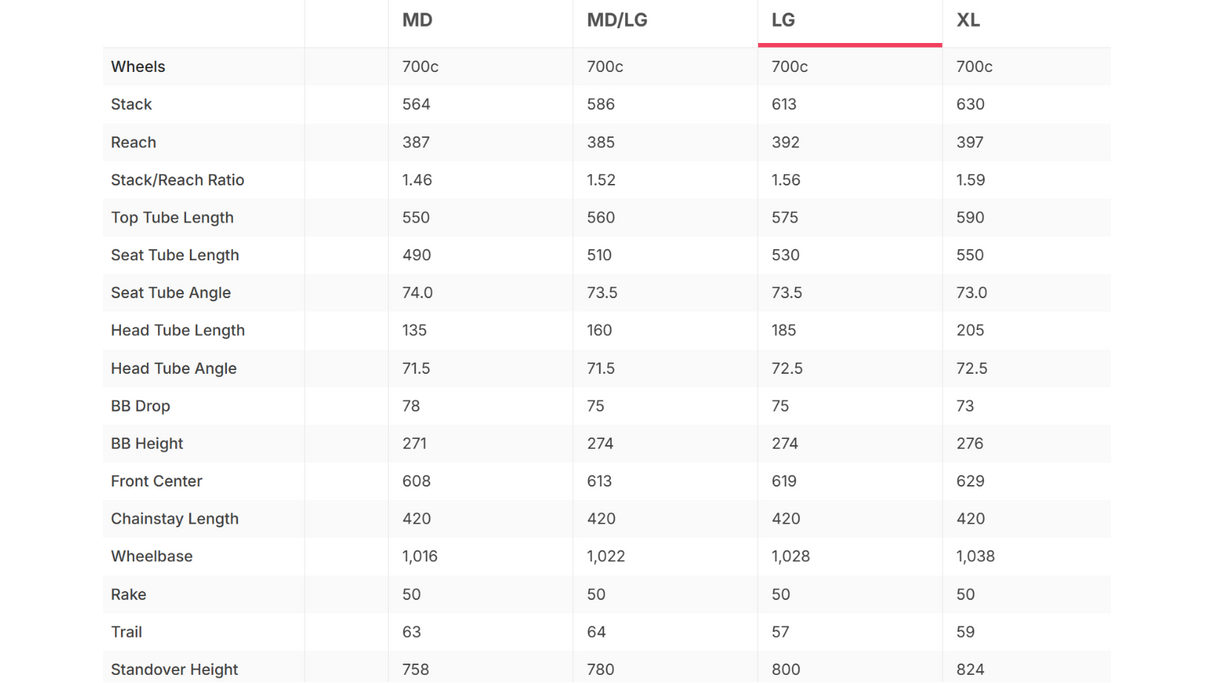 |  |  | MD | MD/LG | LG | XL |
|---|---|---|---|---|---|
| Wheels |  | 700c | 700c | 700c | 700c |
| Stack |  | 564 | 586 | 613 | 630 |
| Reach |  | 387 | 385 | 392 | 397 |
| Stack/Reach Ratio |  | 1.46 | 1.52 | 1.56 | 1.59 |
| Top Tube Length |  | 550 | 560 | 575 | 590 |
| Seat Tube Length |  | 490 | 510 | 530 | 550 |
| Seat Tube Angle |  | 74.0 | 73.5 | 73.5 | 73.0 |
| Head Tube Length |  | 135 | 160 | 185 | 205 |
| Head Tube Angle |  | 71.5 | 71.5 | 72.5 | 72.5 |
| BB Drop |  | 78 | 75 | 75 | 73 |
| BB Height |  | 271 | 274 | 274 | 276 |
| Front Center |  | 608 | 613 | 619 | 629 |
| Chainstay Length |  | 420 | 420 | 420 | 420 |
| Wheelbase |  | 1,016 | 1,022 | 1,028 | 1,038 |
| Rake |  | 50 | 50 | 50 | 50 |
| Trail |  | 63 | 64 | 57 | 59 |
| Standover Height |  | 758 | 780 | 800 | 824 |